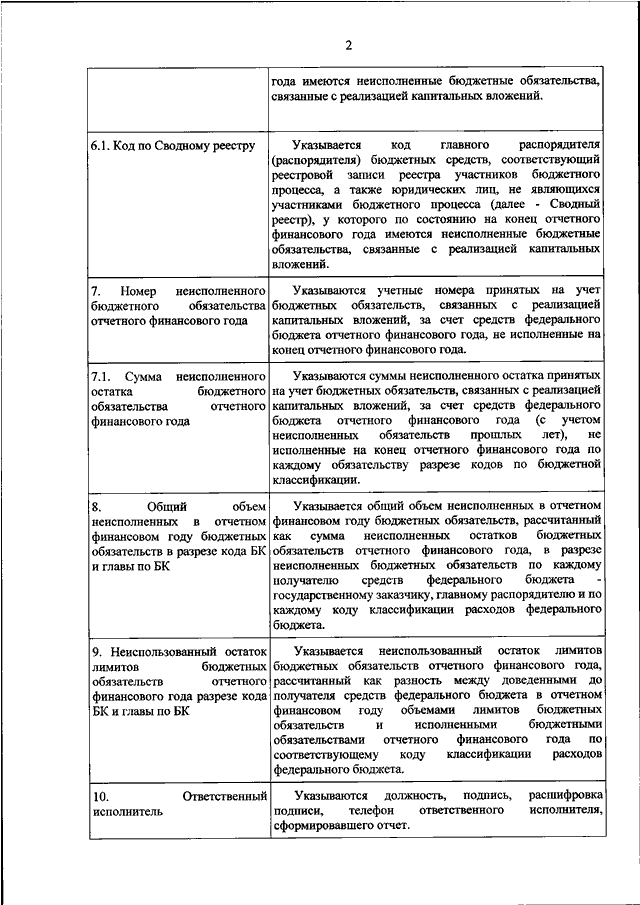 2

| | |
|---|---|
| | года имеются неисполненные бюджетные обязательства, связанные с реализацией капитальных вложений. |
| 6.1. Код по Сводному реестру | Указывается код главного распорядителя (распорядителя) бюджетных средств, соответствующий реестровой записи реестра участников бюджетного процесса, а также юридических лиц, не являющихся участниками бюджетного процесса (далее - Сводный реестр), у которого по состоянию на конец отчетного финансового года имеются неисполненные бюджетные обязательства, связанные с реализацией капитальных вложений. |
| 7. Номер неисполненного бюджетного обязательства отчетного финансового года | Указываются учетные номера принятых на учет бюджетных обязательств, связанных с реализацией капитальных вложений, за счет средств федерального бюджета отчетного финансового года, не исполненные на конец отчетного финансового года. |
| 7.1. Сумма неисполненного остатка бюджетного обязательства отчетного финансового года | Указываются суммы неисполненного остатка принятых на учет бюджетных обязательств, связанных с реализацией капитальных вложений, за счет средств федерального бюджета отчетного финансового года (с учетом неисполненных обязательств прошлых лет), не исполненные на конец отчетного финансового года по каждому обязательству разрезе кодов по бюджетной классификации. |
| 8. Общий объем неисполненных в отчетном финансовом году бюджетных обязательств в разрезе кода БК и главы по БК | Указывается общий объем неисполненных в отчетном финансовом году бюджетных обязательств, рассчитанный как сумма неисполненных остатков бюджетных обязательств отчетного финансового года, в разрезе неисполненных бюджетных обязательств по каждому получателю средств федерального бюджета - государственному заказчику, главному распорядителю и по каждому коду классификации расходов федерального бюджета. |
| 9. Неиспользованный остаток лимитов бюджетных обязательств отчетного финансового года разрезе кода БК и главы по БК | Указывается неиспользованный остаток лимитов бюджетных обязательств отчетного финансового года, рассчитанный как разность между доведенными до получателя средств федерального бюджета в отчетном финансовом году объемами лимитов бюджетных обязательств и исполненными бюджетными обязательствами отчетного финансового года по соответствующему коду классификации расходов федерального бюджета. |
| 10. Ответственный исполнитель | Указываются должность, подпись, расшифровка подписи, телефон ответственного исполнителя, сформировавшего отчет. |